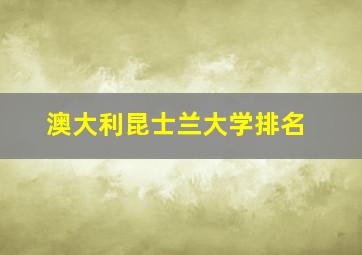 澳大利昆士兰大学排名